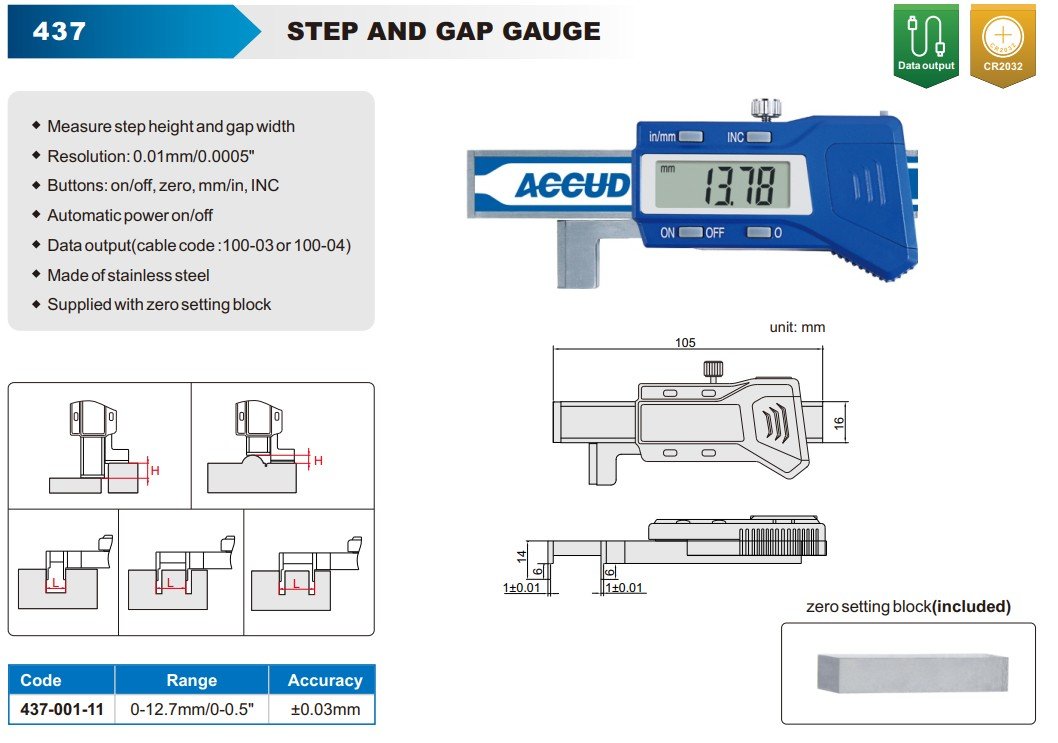 437

STEP AND GAP GAUGE

Data output

CR2032

◆ Measure step height and gap width
◆ Resolution: 0.01mm/0.0005"
◆ Buttons: on/off, zero, mm/in, INC
◆ Automatic power on/off
◆ Data output(cable code :100-03 or 100-04)
◆ Made of stainless steel
◆ Supplied with zero setting block

in/mm INC

ACCUD

mm 13.78

ON OFF 0

unit: mm

105

16

14

6

6

1±0.01

1±0.01

H

H

L

L

L

zero setting block(included)

| Code | Range | Accuracy |
|---|---|---|
| 437-001-11 | 0-12.7mm/0-0.5" | ±0.03mm |